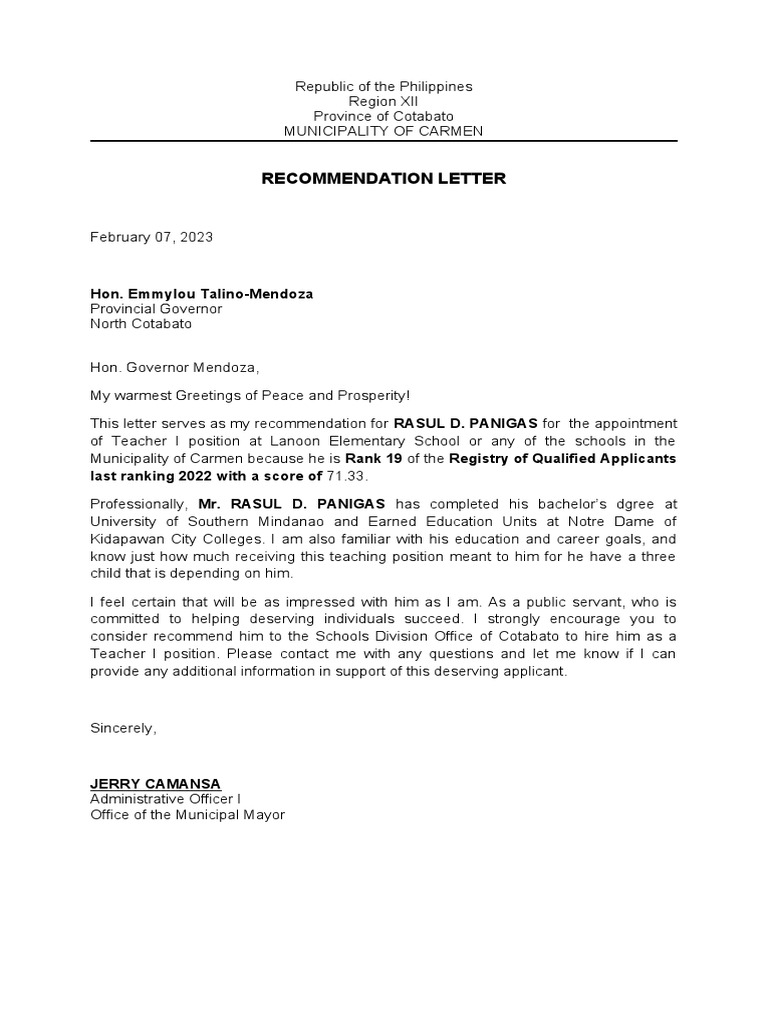 Republic of the Philippines
Region XII
Province of Cotabato
MUNICIPALITY OF CARMEN

RECOMMENDATION LETTER

February 07, 2023

Hon. Emmylou Talino-Mendoza
Provincial Governor
North Cotabato

Hon. Governor Mendoza,

My warmest Greetings of Peace and Prosperity!

This letter serves as my recommendation for RASUL D. PANIGAS for the appointment of Teacher I position at Lanoon Elementary School or any of the schools in the Municipality of Carmen because he is Rank 19 of the Registry of Qualified Applicants last ranking 2022 with a score of 71.33.

Professionally, Mr. RASUL D. PANIGAS has completed his bachelor's dgree at University of Southern Mindanao and Earned Education Units at Notre Dame of Kidapawan City Colleges. I am also familiar with his education and career goals, and know just how much receiving this teaching position meant to him for he have a three child that is depending on him.

I feel certain that will be as impressed with him as I am. As a public servant, who is committed to helping deserving individuals succeed. I strongly encourage you to consider recommend him to the Schools Division Office of Cotabato to hire him as a Teacher I position. Please contact me with any questions and let me know if I can provide any additional information in support of this deserving applicant.

Sincerely,

JERRY CAMANSA
Administrative Officer I
Office of the Municipal Mayor